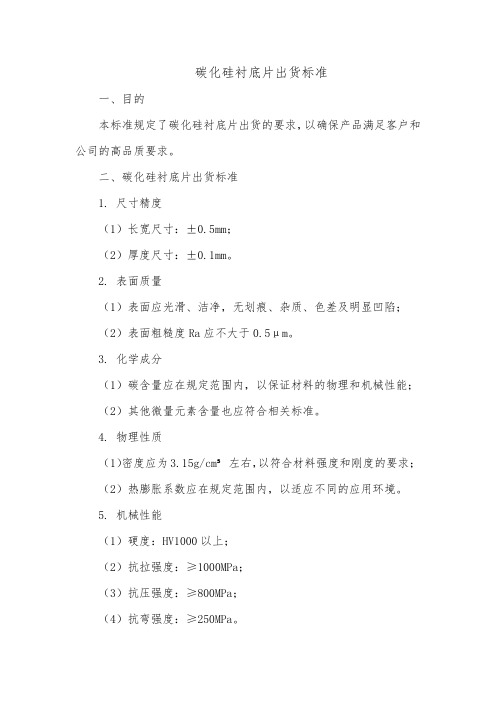 碳化硅衬底片出货标准

一、目的

本标准规定了碳化硅衬底片出货的要求，以确保产品满足客户和公司的高品质要求。

二、碳化硅衬底片出货标准

1. 尺寸精度

（1）长宽尺寸：±0.5mm;

（2）厚度尺寸：±0.1mm。

2. 表面质量

（1）表面应光滑、洁净，无划痕、杂质、色差及明显凹陷；

（2）表面粗糙度 Ra 应不大于 0.5μm。

3. 化学成分

（1）碳含量应在规定范围内，以保证材料的物理和机械性能；

（2）其他微量元素含量也应符合相关标准。

4. 物理性质

(1)密度应为 3.15g/cm³ 左右，以符合材料强度和刚度的要求；

（2）热膨胀系数应在规定范围内，以适应不同的应用环境。

5. 机械性能

（1）硬度：HV1000 以上；

（2）抗拉强度：≥1000MPa;

（3）抗压强度：≥800MPa;

（4）抗弯强度：≥250MPa。